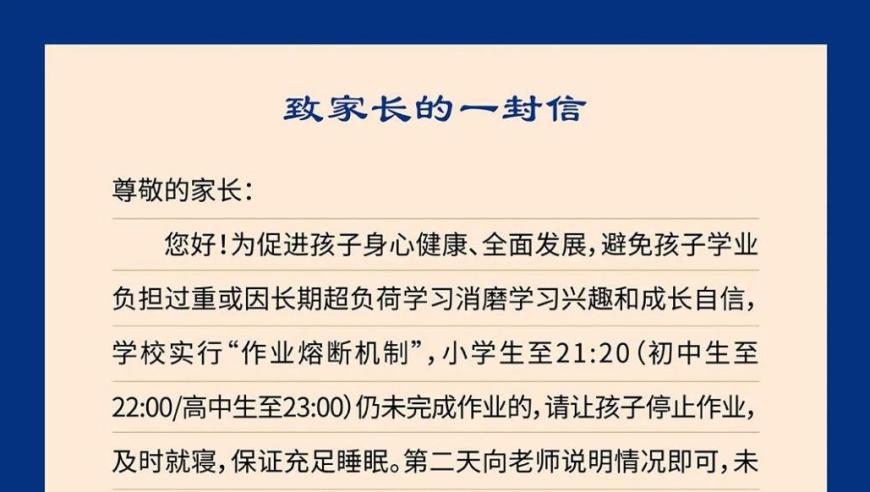 致家长的一封信

尊敬的家长：

您好！为促进孩子身心健康、全面发展，避免孩子学业负担过重或因长期超负荷学习消磨学习兴趣和成长自信，学校实行“作业熔断机制”，小学生至21:20（初中生至22:00/高中生至23:00）仍未完成作业的，请让孩子停止作业，及时就寝，保证充足睡眠。第二天向老师说明情况即可，未